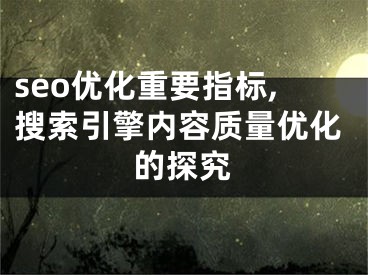 seo优化重要指标，搜索引擎内容质量优化的探究